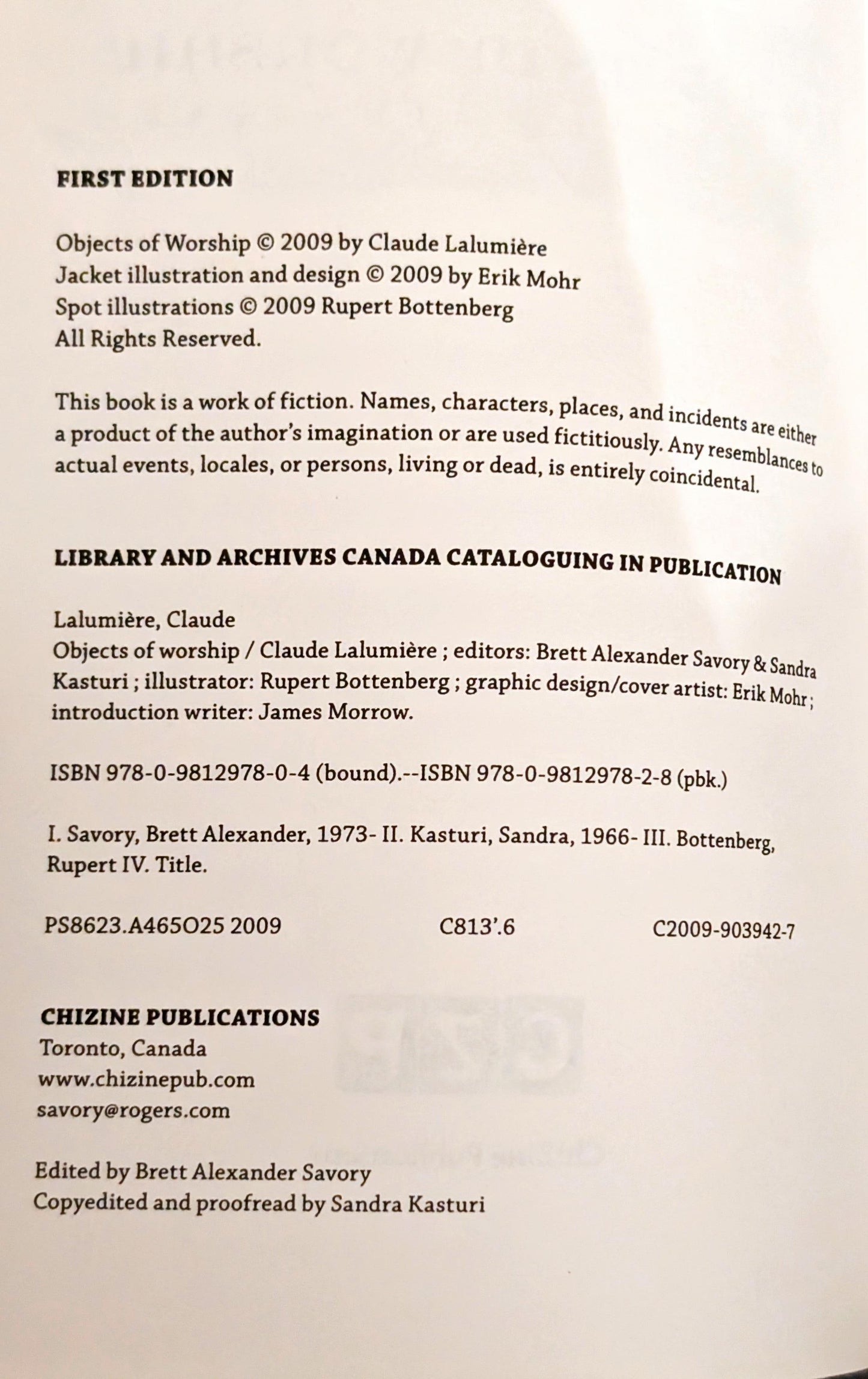 FIRST EDITION

Objects of Worship © 2009 by Claude Lalumière
Jacket illustration and design © 2009 by Erik Mohr
Spot illustrations © 2009 Rupert Bottenberg
All Rights Reserved.

This book is a work of fiction. Names, characters, places, and incidents are either a product of the author's imagination or are used fictitiously. Any resemblances to actual events, locales, or persons, living or dead, is entirely coincidental.

LIBRARY AND ARCHIVES CANADA CATALOGUING IN PUBLICATION

Lalumière, Claude
Objects of worship / Claude Lalumière ; editors: Brett Alexander Savory & Sandra Kasturi ; illustrator: Rupert Bottenberg ; graphic design/cover artist: Erik Mohr ; introduction writer: James Morrow.

ISBN 978-0-9812978-0-4 (bound).--ISBN 978-0-9812978-2-8 (pbk.)

I. Savory, Brett Alexander, 1973- II. Kasturi, Sandra, 1966- III. Bottenberg, Rupert IV. Title.

PS8623.A465O25 2009 C813'.6 C2009-903942-7

CHIZINE PUBLICATIONS
Toronto, Canada
www.chizinepub.com
savory@rogers.com

Edited by Brett Alexander Savory
Copyedited and proofread by Sandra Kasturi